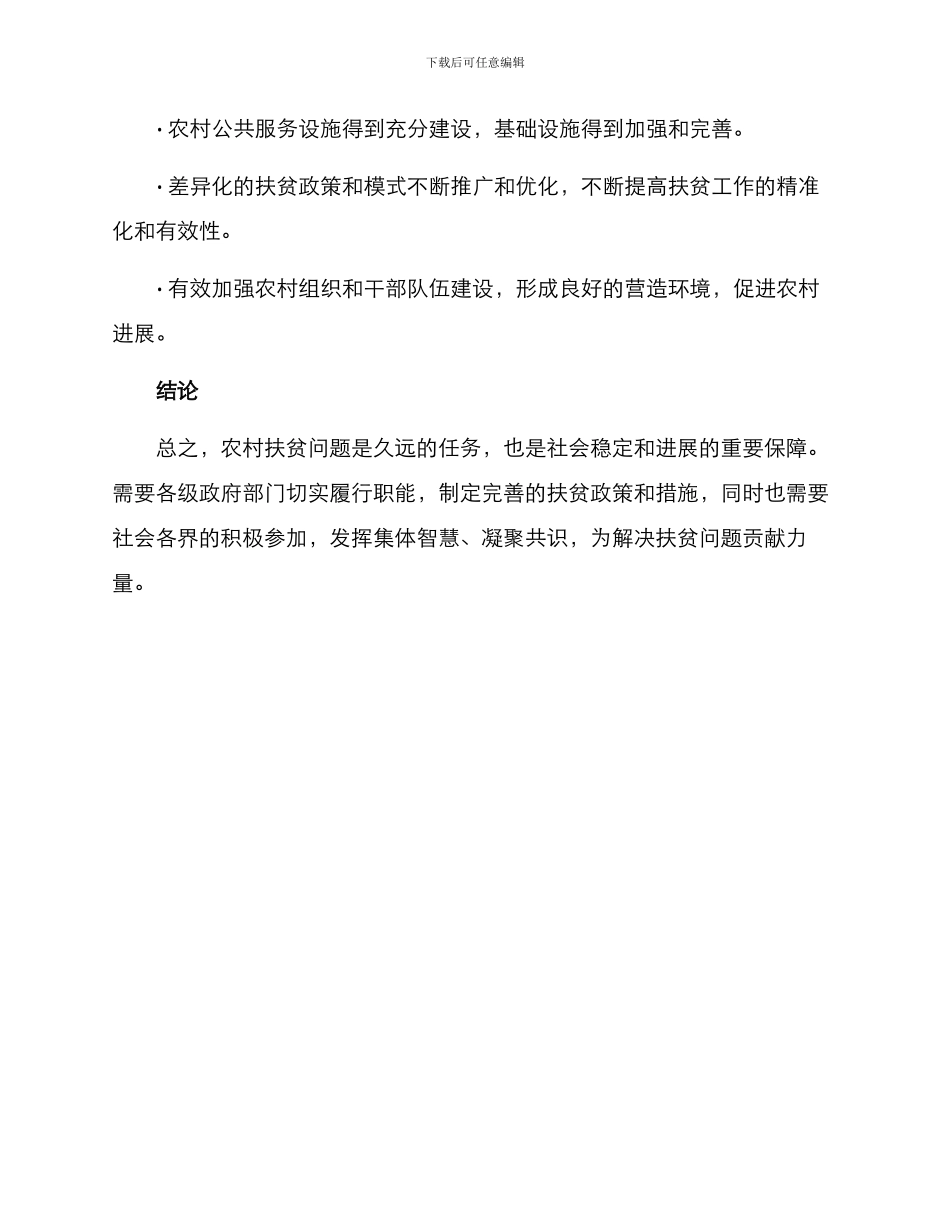 下载后可任意编辑

· 农村公共服务设施得到充分建设，基础设施得到加强和完善。

· 差异化的扶贫政策和模式不断推广和优化，不断提高扶贫工作的精准化和有效性。

· 有效加强农村组织和干部队伍建设，形成良好的营造环境，促进农村进展。

结论

总之，农村扶贫问题是久远的任务，也是社会稳定和进展的重要保障。需要各级政府部门切实履行职能，制定完善的扶贫政策和措施，同时也需要社会各界的积极参加，发挥集体智慧、凝聚共识，为解决扶贫问题贡献力量。